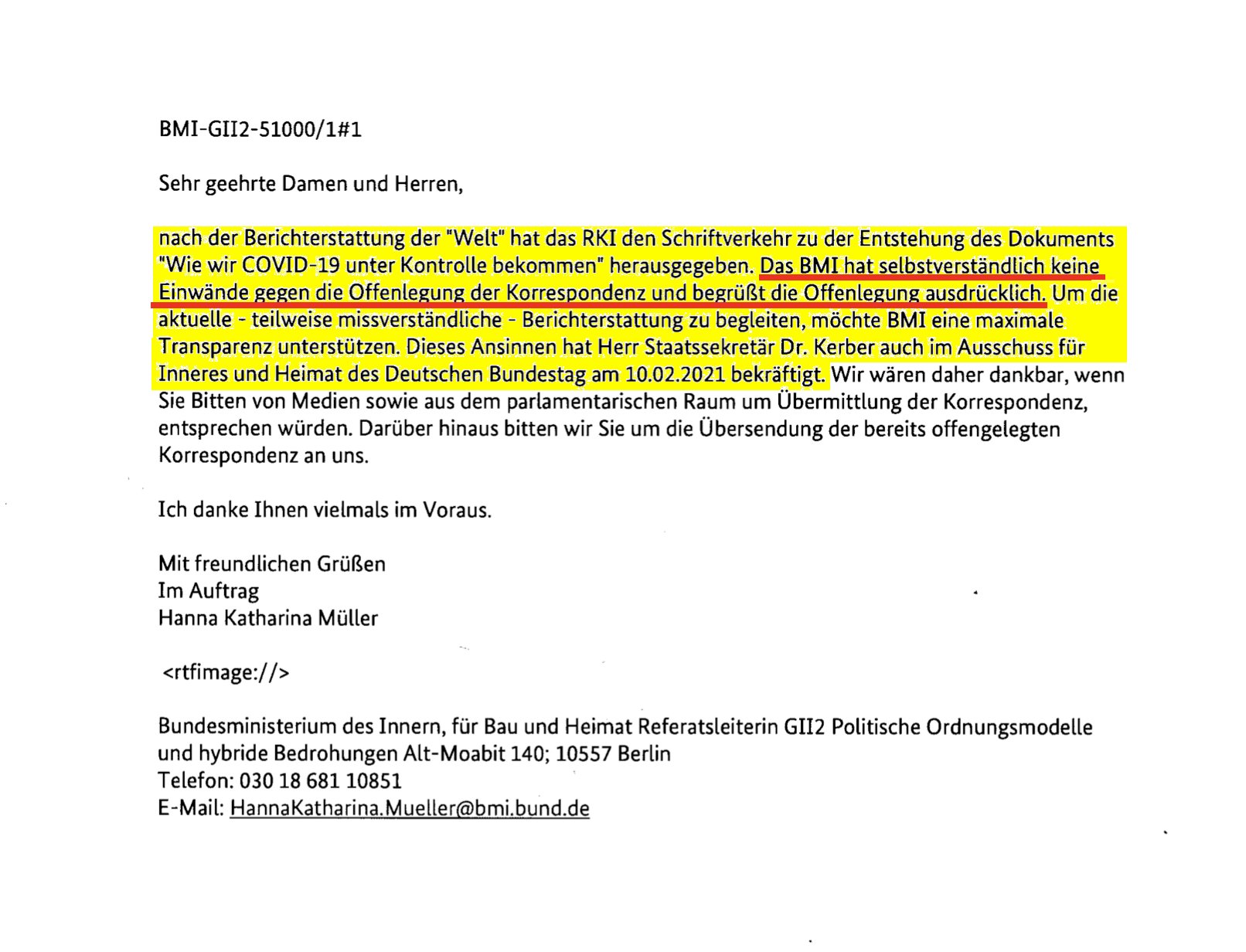 BMI-GII2-51000/1#1

Sehr geehrte Damen und Herren,

nach der Berichterstattung der "Welt" hat das RKI den Schriftverkehr zu der Entstehung des Dokuments "Wie wir COVID-19 unter Kontrolle bekommen" herausgegeben. Das BMI hat selbstverständlich keine Einwände gegen die Offenlegung der Korrespondenz und begrüßt die Offenlegung ausdrücklich. Um die aktuelle - teilweise missverständliche - Berichterstattung zu begleiten, möchte BMI eine maximale Transparenz unterstützen. Dieses Ansinnen hat Herr Staatssekretär Dr. Kerber auch im Ausschuss für Inneres und Heimat des Deutschen Bundestag am 10.02.2021 bekräftigt. Wir wären daher dankbar, wenn Sie Bitten von Medien sowie aus dem parlamentarischen Raum um Übermittlung der Korrespondenz, entsprechen würden. Darüber hinaus bitten wir Sie um die Übersendung der bereits offengelegten Korrespondenz an uns.

Ich danke Ihnen vielmals im Voraus.

Mit freundlichen Grüßen
Im Auftrag
Hanna Katharina Müller

<rtfimage://>

Bundesministerium des Innern, für Bau und Heimat Referatsleiterin GII2 Politische Ordnungsmodelle und hybride Bedrohungen Alt-Moabit 140; 10557 Berlin
Telefon: 030 18 681 10851
E-Mail: HannaKatharina.Mueller@bmi.bund.de